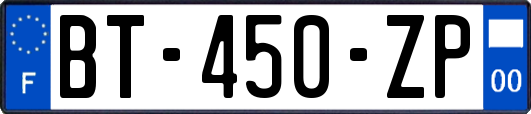 F
BT-450-ZP
00